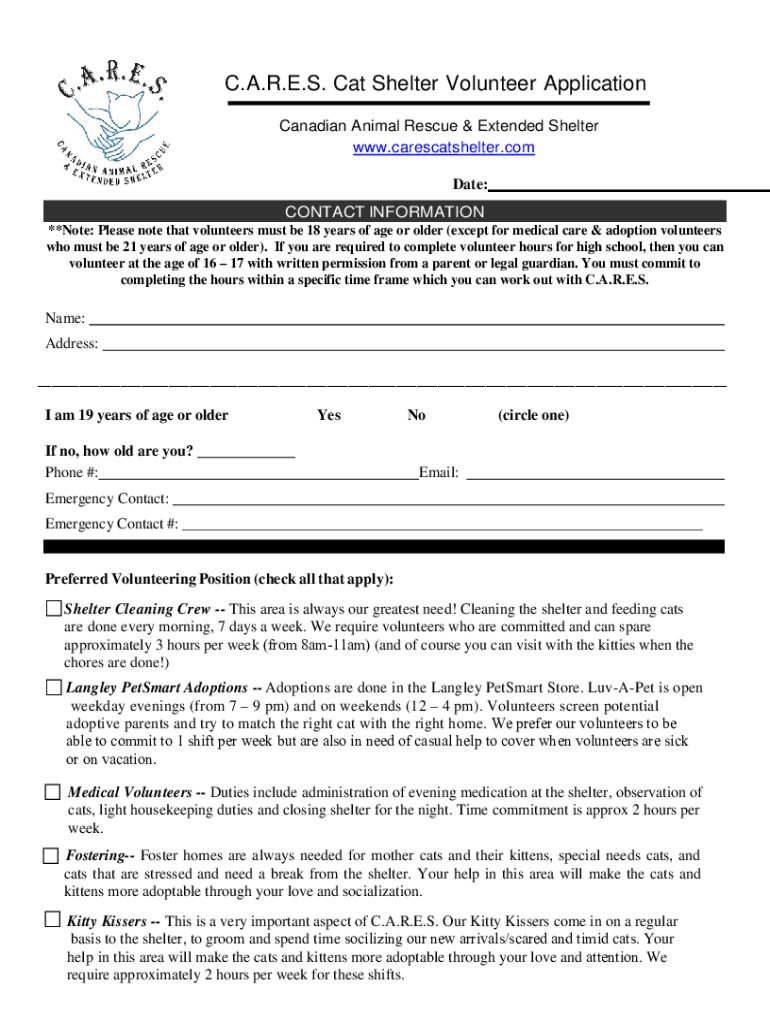 C.A.R.E.S.
CANADIAN ANIMAL RESCUE & EXTENDED SHELTER

C.A.R.E.S. Cat Shelter Volunteer Application

Canadian Animal Rescue & Extended Shelter
www.carescatshelter.com

Date:

CONTACT INFORMATION

**Note: Please note that volunteers must be 18 years of age or older (except for medical care & adoption volunteers who must be 21 years of age or older). If you are required to complete volunteer hours for high school, then you can volunteer at the age of 16 – 17 with written permission from a parent or legal guardian. You must commit to completing the hours within a specific time frame which you can work out with C.A.R.E.S.

Name:
Address:

I am 19 years of age or older Yes No (circle one)

If no, how old are you?
Phone #: Email:
Emergency Contact:
Emergency Contact #:

Preferred Volunteering Position (check all that apply):

Shelter Cleaning Crew -- This area is always our greatest need! Cleaning the shelter and feeding cats are done every morning, 7 days a week. We require volunteers who are committed and can spare approximately 3 hours per week (from 8am-11am) (and of course you can visit with the kitties when the chores are done!)

Langley PetSmart Adoptions -- Adoptions are done in the Langley PetSmart Store. Luv-A-Pet is open weekday evenings (from 7 – 9 pm) and on weekends (12 – 4 pm). Volunteers screen potential adoptive parents and try to match the right cat with the right home. We prefer our volunteers to be able to commit to 1 shift per week but are also in need of casual help to cover when volunteers are sick or on vacation.

Medical Volunteers -- Duties include administration of evening medication at the shelter, observation of cats, light housekeeping duties and closing shelter for the night. Time commitment is approx 2 hours per week.

Fostering-- Foster homes are always needed for mother cats and their kittens, special needs cats, and cats that are stressed and need a break from the shelter. Your help in this area will make the cats and kittens more adoptable through your love and socialization.

Kitty Kissers -- This is a very important aspect of C.A.R.E.S. Our Kitty Kissers come in on a regular basis to the shelter, to groom and spend time socilizing our new arrivals/scared and timid cats. Your help in this area will make the cats and kittens more adoptable through your love and attention. We require approximately 2 hours per week for these shifts.